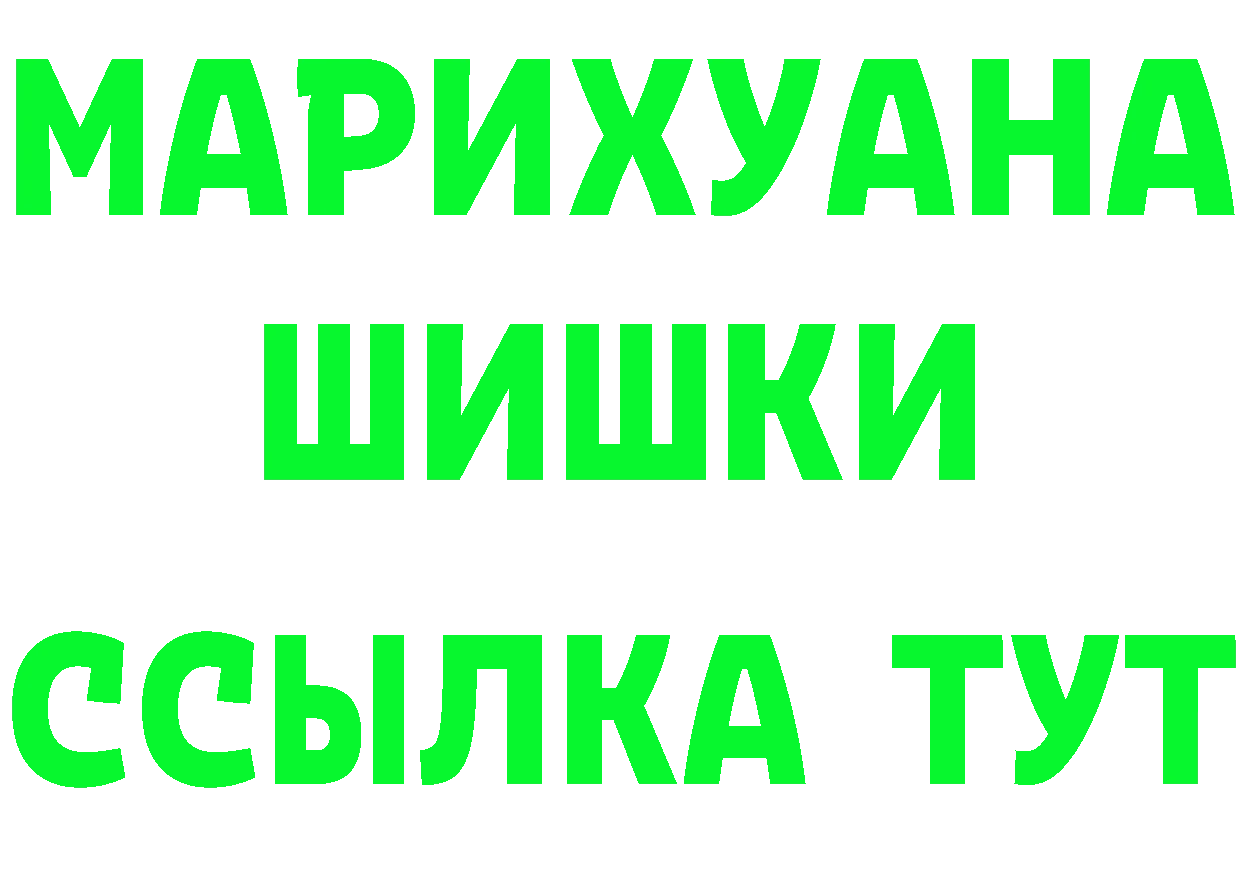 МАРИХУАНА
ШИШКИ
ССЫЛКА ТУТ